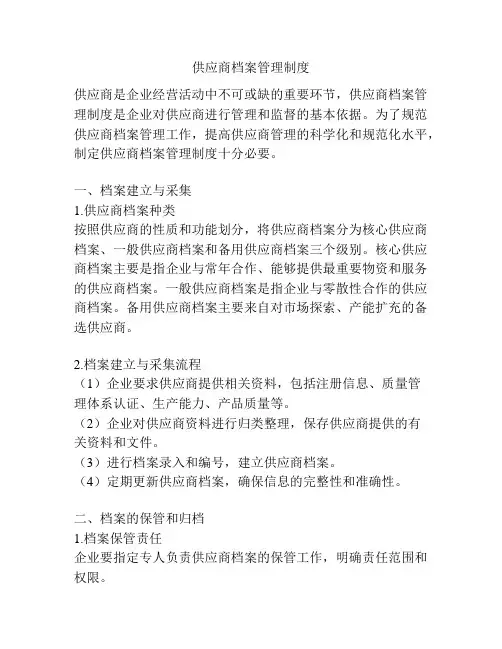 供应商档案管理制度

供应商是企业经营活动中不可或缺的重要环节，供应商档案管理制度是企业对供应商进行管理和监督的基本依据。为了规范供应商档案管理工作，提高供应商管理的科学化和规范化水平，制定供应商档案管理制度十分必要。

一、档案建立与采集
1.供应商档案种类
按照供应商的性质和功能划分，将供应商档案分为核心供应商档案、一般供应商档案和备用供应商档案三个级别。核心供应商档案主要是指企业与常年合作、能够提供最重要物资和服务的供应商档案。一般供应商档案是指企业与零散性合作的供应商档案。备用供应商档案主要来自对市场探索、产能扩充的备选供应商。

2.档案建立与采集流程
（1）企业要求供应商提供相关资料，包括注册信息、质量管理体系认证、生产能力、产品质量等。
（2）企业对供应商资料进行归类整理，保存供应商提供的有关资料和文件。
（3）进行档案录入和编号，建立供应商档案。
（4）定期更新供应商档案，确保信息的完整性和准确性。

二、档案的保管和归档
1.档案保管责任
企业要指定专人负责供应商档案的保管工作，明确责任范围和权限。